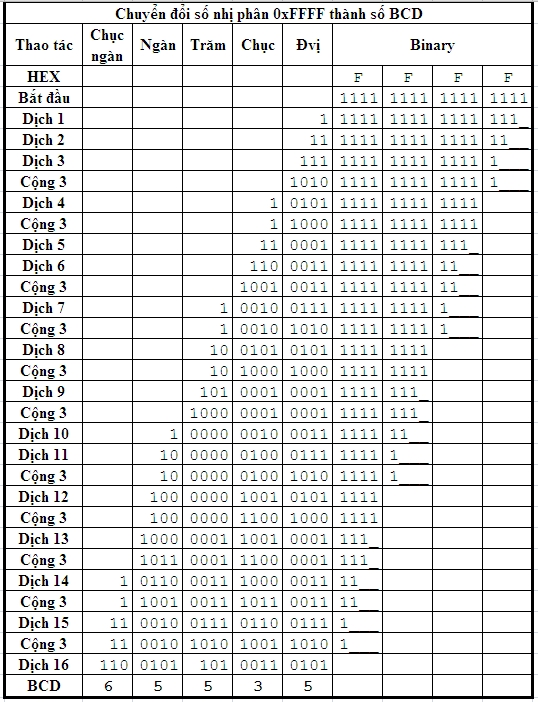 Chuyển đổi số nhị phân 0xFFFF thành số BCD

| Thao tác | Chục ngàn | Ngàn | Trăm | Chục | Đvị | Binary | | | |
|---|---|---|---|---|---|---|---|---|---|
| HEX | | | | | | F | F | F | F |
| Bắt đầu | | | | | | 1111 | 1111 | 1111 | 1111 |
| Dịch 1 | | | | | 1 | 1111 | 1111 | 1111 | 111_ |
| Dịch 2 | | | | | 11 | 1111 | 1111 | 1111 | 11__ |
| Dịch 3 | | | | | 111 | 1111 | 1111 | 1111 | 1___ |
| Cộng 3 | | | | | 1010 | 1111 | 1111 | 1111 | 1___ |
| Dịch 4 | | | | 1 | 0101 | 1111 | 1111 | 1111 | |
| Cộng 3 | | | | 1 | 1000 | 1111 | 1111 | 1111 | |
| Dịch 5 | | | | 11 | 0001 | 1111 | 1111 | 111_ | |
| Dịch 6 | | | | 110 | 0011 | 1111 | 1111 | 11__ | |
| Cộng 3 | | | | 1001 | 0011 | 1111 | 1111 | 11__ | |
| Dịch 7 | | | 1 | 0010 | 0111 | 1111 | 1111 | 1___ | |
| Cộng 3 | | | 1 | 0010 | 1010 | 1111 | 1111 | 1___ | |
| Dịch 8 | | | 10 | 0101 | 0101 | 1111 | 1111 | | |
| Cộng 3 | | | 10 | 1000 | 1000 | 1111 | 1111 | | |
| Dịch 9 | | | 101 | 0001 | 0001 | 1111 | 111_ | | |
| Cộng 3 | | | 1000 | 0001 | 0001 | 1111 | 111_ | | |
| Dịch 10 | | 1 | 0000 | 0010 | 0011 | 1111 | 11__ | | |
| Dịch 11 | | 10 | 0000 | 0100 | 0111 | 1111 | 1___ | | |
| Cộng 3 | | 10 | 0000 | 0100 | 1010 | 1111 | 1___ | | |
| Dịch 12 | | 100 | 0000 | 1001 | 0101 | 1111 | | | |
| Cộng 3 | | 100 | 0000 | 1100 | 1000 | 1111 | | | |
| Dịch 13 | | 1000 | 0001 | 1001 | 0001 | 111_ | | | |
| Cộng 3 | | 1011 | 0001 | 1100 | 0001 | 111_ | | | |
| Dịch 14 | 1 | 0110 | 0011 | 1000 | 0011 | 11__ | | | |
| Cộng 3 | 1 | 1001 | 0011 | 1011 | 0011 | 11__ | | | |
| Dịch 15 | 11 | 0010 | 0111 | 0110 | 0111 | 1___ | | | |
| Cộng 3 | 11 | 0010 | 1010 | 1001 | 1010 | 1___ | | | |
| Dịch 16 | 110 | 0101 | 101 | 0011 | 0101 | | | | |
| BCD | 6 | 5 | 5 | 3 | 5 | | | | |